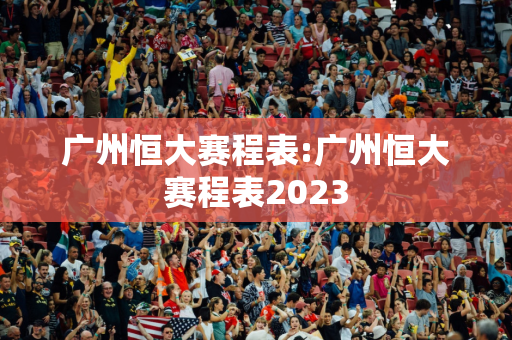 广州恒大赛程表:广州恒大赛程表2023